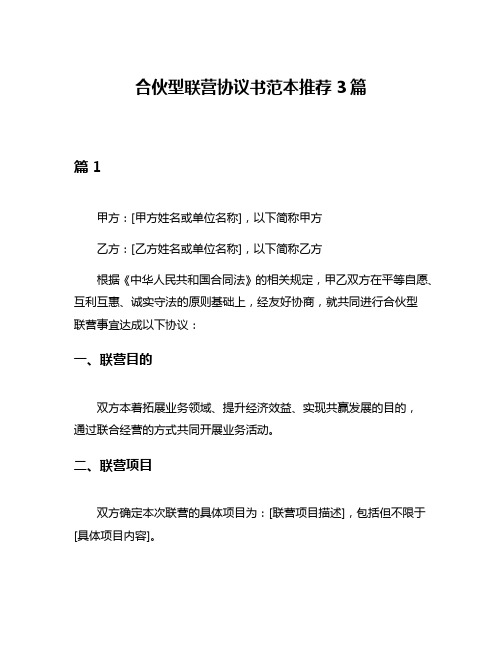 合伙型联营协议书范本推荐 3 篇

篇 1

甲方：[甲方姓名或单位名称]，以下简称甲方

乙方：[乙方姓名或单位名称]，以下简称乙方

根据《中华人民共和国合同法》的相关规定，甲乙双方在平等自愿、互利互惠、诚实守法的原则基础上，经友好协商，就共同进行合伙型联营事宜达成以下协议：

一、联营目的

双方本着拓展业务领域、提升经济效益、实现共赢发展的目的，通过联合经营的方式共同开展业务活动。

二、联营项目

双方确定本次联营的具体项目为：[联营项目描述]，包括但不限于[具体项目内容]。